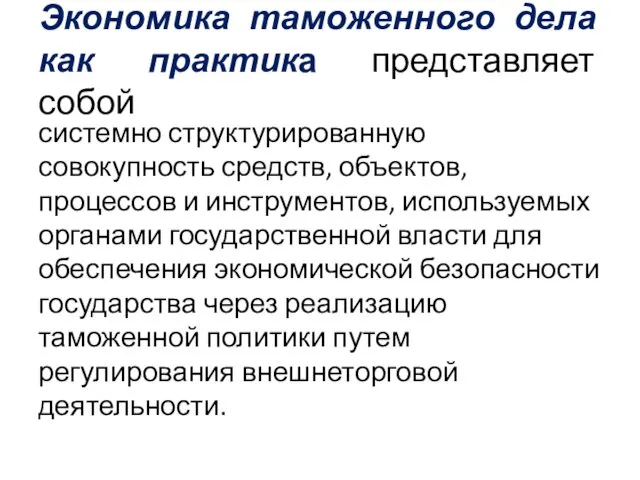 Экономика таможенного дела как практика представляет собой

системно структурированную совокупность средств, объектов, процессов и инструментов, используемых органами государственной власти для обеспечения экономической безопасности государства через реализацию таможенной политики путем регулирования внешнеторговой деятельности.